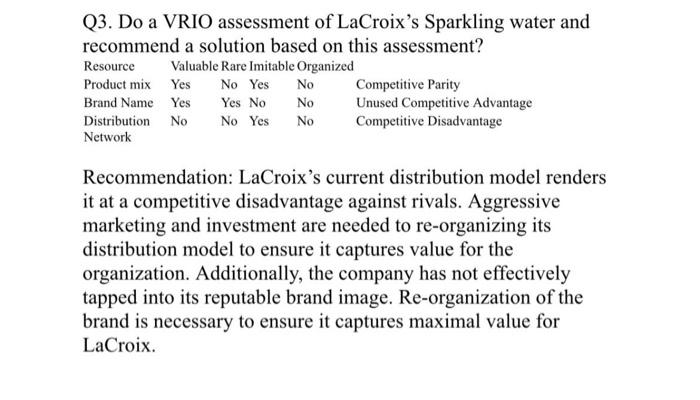 Q3. Do a VRIO assessment of LaCroix's Sparkling water and recommend a solution based on this assessment?

| Resource | Valuable | Rare | Imitable | Organized | |
|---|---|---|---|---|---|
| Product mix | Yes | No | Yes | No | Competitive Parity |
| Brand Name | Yes | Yes | No | No | Unused Competitive Advantage |
| Distribution Network | No | No | Yes | No | Competitive Disadvantage |

Recommendation: LaCroix's current distribution model renders it at a competitive disadvantage against rivals. Aggressive marketing and investment are needed to re-organizing its distribution model to ensure it captures value for the organization. Additionally, the company has not effectively tapped into its reputable brand image. Re-organization of the brand is necessary to ensure it captures maximal value for LaCroix.